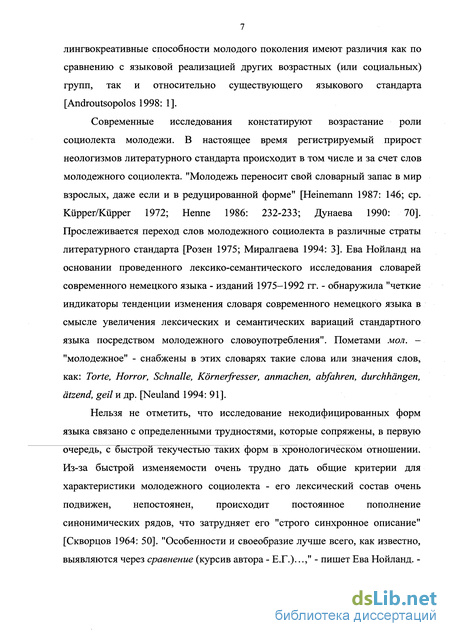 7

лингвокреативные способности молодого поколения имеют различия как по сравнению с языковой реализацией других возрастных (или социальных) групп, так и относительно существующего языкового стандарта [Androutsopolos 1998: 1].

Современные исследования констатируют возрастание роли социолекта молодежи. В настоящее время регистрируемый прирост неологизмов литературного стандарта происходит в том числе и за счет слов молодежного социолекта. "Молодежь переносит свой словарный запас в мир взрослых, даже если и в редуцированной форме" [Heinemann 1987: 146; ср. Küpper/Küpper 1972; Henne 1986: 232-233; Дунаева 1990: 70]. Прослеживается переход слов молодежного социолекта в различные страты литературного стандарта [Розен 1975; Миралгаева 1994: 3]. Ева Нойланд на основании проведенного лексико-семантического исследования словарей современного немецкого языка - изданий 1975–1992 гг. - обнаружила "четкие индикаторы тенденции изменения словаря современного немецкого языка в смысле увеличения лексических и семантических вариаций стандартного языка посредством молодежного словоупотребления". Пометами мол. – "молодежное" - снабжены в этих словарях такие слова или значения слов, как: Torte, Horror, Schnalle, Körnerfresser, anmachen, abfahren, durchhängen, ätzend, geil и др. [Neuland 1994: 91].

Нельзя не отметить, что исследование некодифицированных форм языка связано с определенными трудностями, которые сопряжены, в первую очередь, с быстрой текучестью таких форм в хронологическом отношении. Из-за быстрой изменяемости очень трудно дать общие критерии для характеристики молодежного социолекта - его лексический состав очень подвижен, непостоянен, происходит постоянное пополнение синонимических рядов, что затрудняет его "строго синхронное описание" [Скворцов 1964: 50]. "Особенности и своеобразие лучше всего, как известно, выявляются через сравнение (курсив автора - Е.Г.)…," - пишет Ева Нойланд. -

dsLib.net
библиотека диссертаций